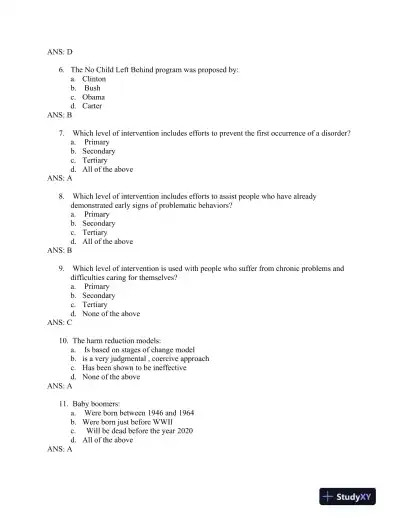 ANS: D

6. The No Child Left Behind program was proposed by:
a. Clinton
b. Bush
c. Obama
d. Carter
ANS: B

7. Which level of intervention includes efforts to prevent the first occurrence of a disorder?
a. Primary
b. Secondary
c. Tertiary
d. All of the above
ANS: A

8. Which level of intervention includes efforts to assist people who have already demonstrated early signs of problematic behaviors?
a. Primary
b. Secondary
c. Tertiary
d. All of the above
ANS: B

9. Which level of intervention is used with people who suffer from chronic problems and difficulties caring for themselves?
a. Primary
b. Secondary
c. Tertiary
d. None of the above
ANS: C

10. The harm reduction models:
a. Is based on stages of change model
b. is a very judgmental , coercive approach
c. Has been shown to be ineffective
d. None of the above
ANS: A

11. Baby boomers:
a. Were born between 1946 and 1964
b. Were born just before WWII
c. Will be dead before the year 2020
d. All of the above
ANS: A

StudyXY